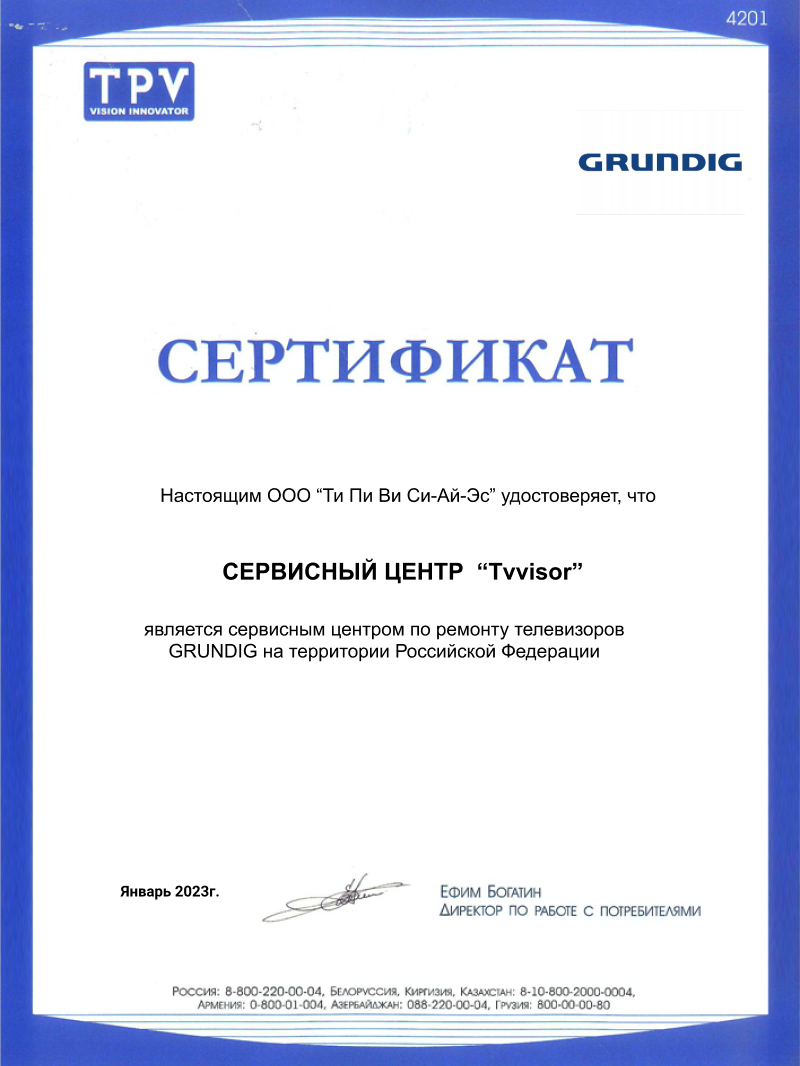 4201

TPV
VISION INNOVATOR

GRUNDIG

СЕРТИФИКАТ

Настоящим ООО “Ти Пи Ви Си-Ай-Эс” удостоверяет, что

СЕРВИСНЫЙ ЦЕНТР “Tvvisor”

является сервисным центром по ремонту телевизоров GRUNDIG на территории Российской Федерации

Январь 2023г.

Ефим Богатин
Директор по работе с потребителями

Россия: 8-800-220-00-04, Белоруссия, Киргизия, Казахстан: 8-10-800-2000-0004, Армения: 0-800-01-004, Азербайджан: 088-220-00-04, Грузия: 800-00-00-80